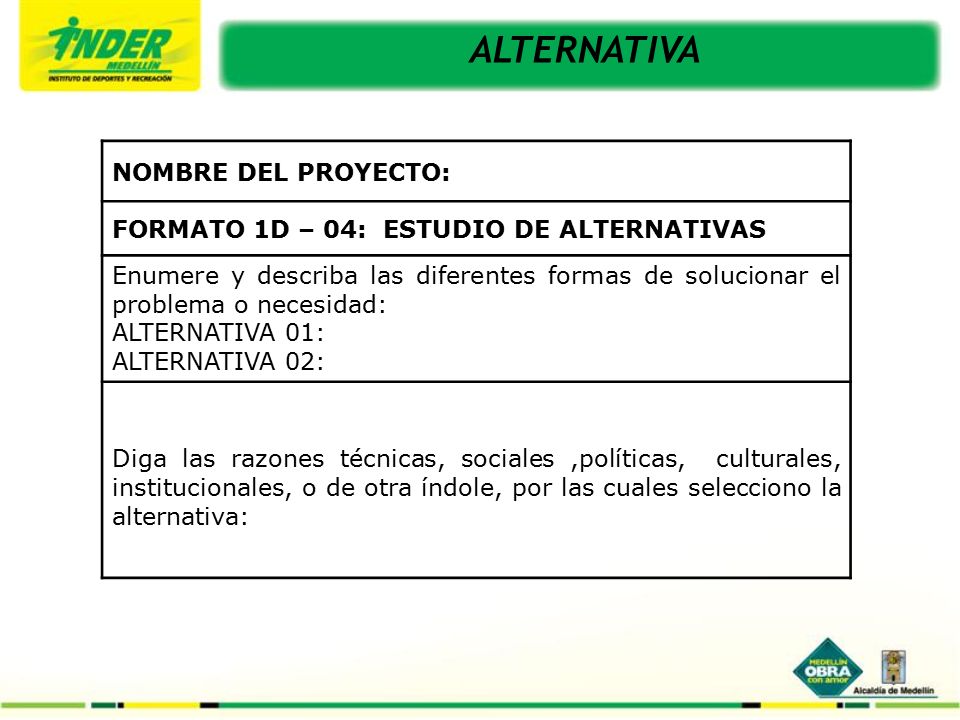 INDER MEDELLÍN
INSTITUTO DE DEPORTES Y RECREACIÓN

ALTERNATIVA

| NOMBRE DEL PROYECTO: |
|---|
| FORMATO 1D – 04: ESTUDIO DE ALTERNATIVAS |
| Enumere y describa las diferentes formas de solucionar el problema o necesidad: ALTERNATIVA 01: ALTERNATIVA 02: |
| Diga las razones técnicas, sociales ,políticas, culturales, institucionales, o de otra índole, por las cuales selecciono la alternativa: |

MEDELLÍN OBRA con amor

Alcaldía de Medellín